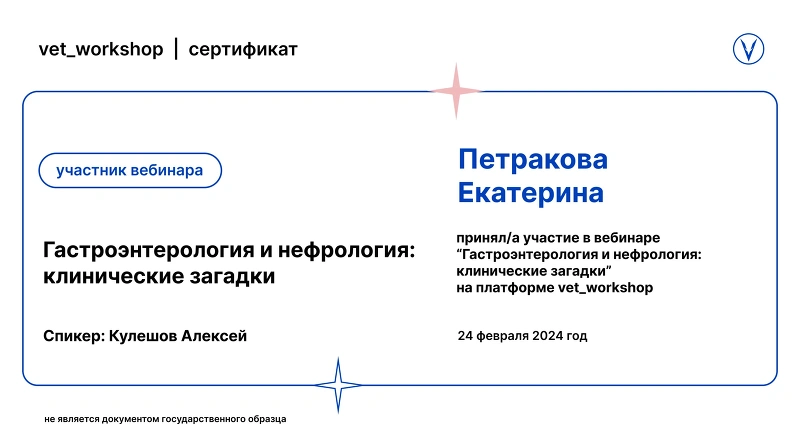 vet_workshop | сертификат

участник вебинара

Гастроэнтерология и нефрология: клинические загадки

Спикер: Кулешов Алексей

Петракова Екатерина

принял/а участие в вебинаре "Гастроэнтерология и нефрология: клинические загадки" на платформе vet_workshop

24 февраля 2024 год

не является документом государственного образца